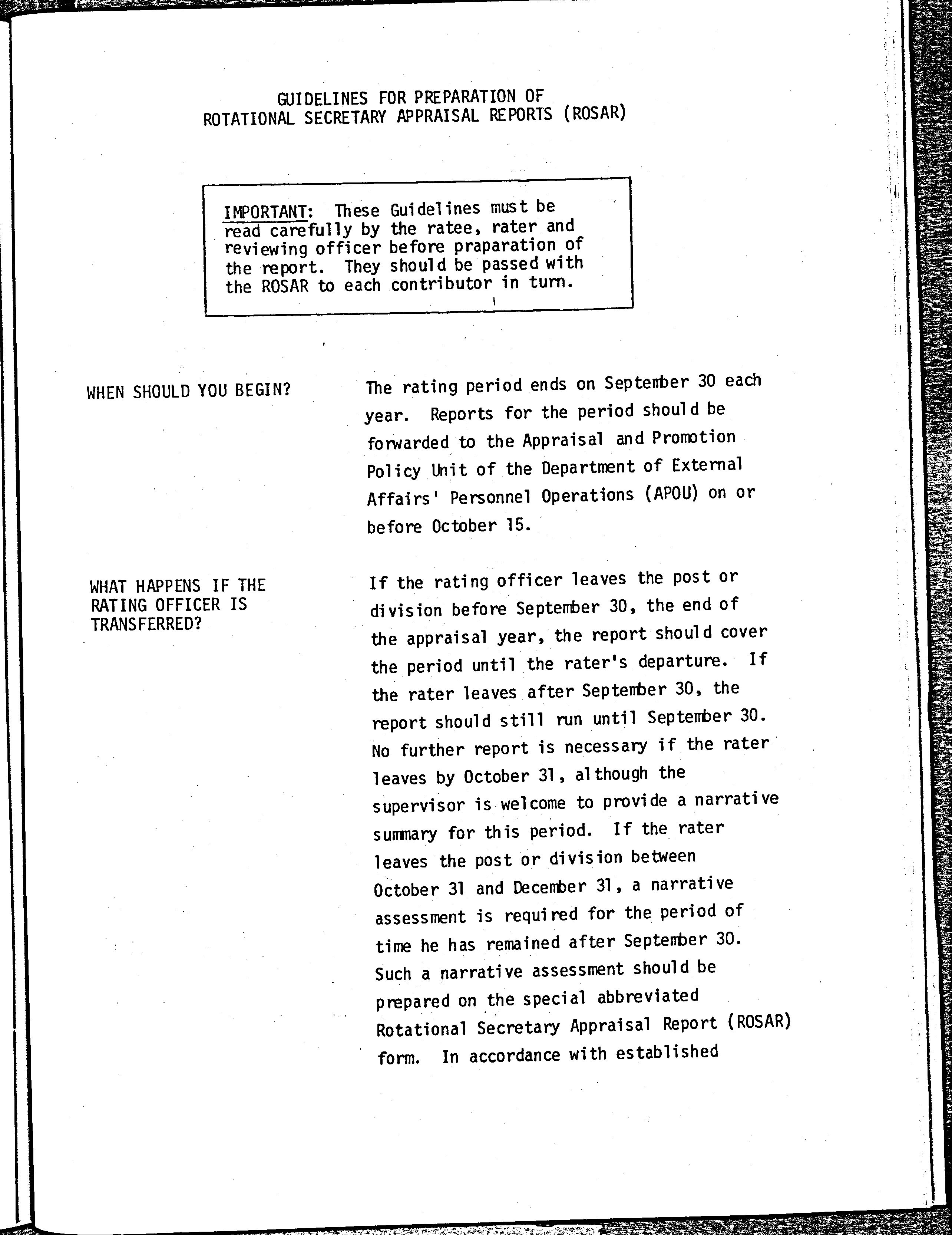 GUIDELINES FOR PREPARATION OF
ROTATIONAL SECRETARY APPRAISAL REPORTS (ROSAR)

IMPORTANT: These Guidelines must be read carefully by the ratee, rater and reviewing officer before praparation of the report. They should be passed with the ROSAR to each contributor in turn.

WHEN SHOULD YOU BEGIN?

The rating period ends on September 30 each year. Reports for the period should be forwarded to the Appraisal and Promotion Policy Unit of the Department of External Affairs' Personnel Operations (APOU) on or before October 15.

WHAT HAPPENS IF THE RATING OFFICER IS TRANSFERRED?

If the rating officer leaves the post or division before September 30, the end of the appraisal year, the report should cover the period until the rater's departure. If the rater leaves after September 30, the report should still run until September 30. No further report is necessary if the rater leaves by October 31, although the supervisor is welcome to provide a narrative summary for this period. If the rater leaves the post or division between October 31 and December 31, a narrative assessment is required for the period of time he has remained after September 30. Such a narrative assessment should be prepared on the special abbreviated Rotational Secretary Appraisal Report (ROSAR) form. In accordance with established